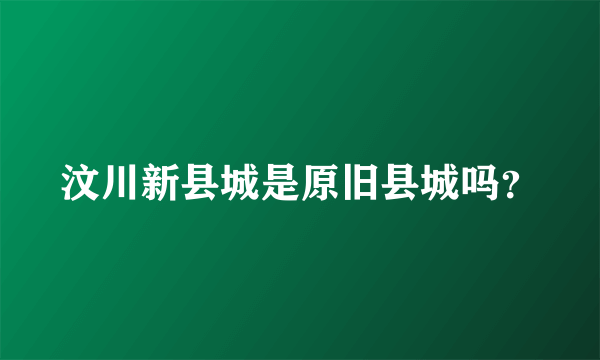 汶川新县城是原旧县城吗?